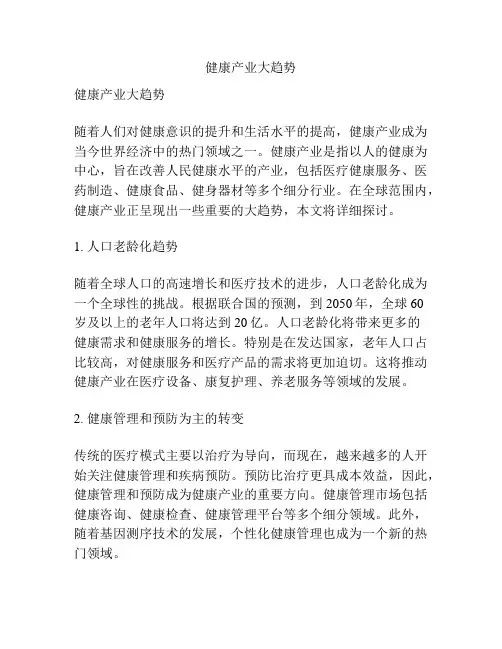 健康产业大趋势

健康产业大趋势

随着人们对健康意识的提升和生活水平的提高，健康产业成为当今世界经济中的热门领域之一。健康产业是指以人的健康为中心，旨在改善人民健康水平的产业，包括医疗健康服务、医药制造、健康食品、健身器材等多个细分行业。在全球范围内，健康产业正呈现出一些重要的大趋势，本文将详细探讨。

1. 人口老龄化趋势

随着全球人口的高速增长和医疗技术的进步，人口老龄化成为一个全球性的挑战。根据联合国的预测，到 2050 年，全球 60 岁及以上的老年人口将达到 20 亿。人口老龄化将带来更多的健康需求和健康服务的增长。特别是在发达国家，老年人口占比较高，对健康服务和医疗产品的需求将更加迫切。这将推动健康产业在医疗设备、康复护理、养老服务等领域的发展。

2. 健康管理和预防为主的转变

传统的医疗模式主要以治疗为导向，而现在，越来越多的人开始关注健康管理和疾病预防。预防比治疗更具成本效益，因此，健康管理和预防成为健康产业的重要方向。健康管理市场包括健康咨询、健康检查、健康管理平台等多个细分领域。此外，随着基因测序技术的发展，个性化健康管理也成为一个新的热门领域。